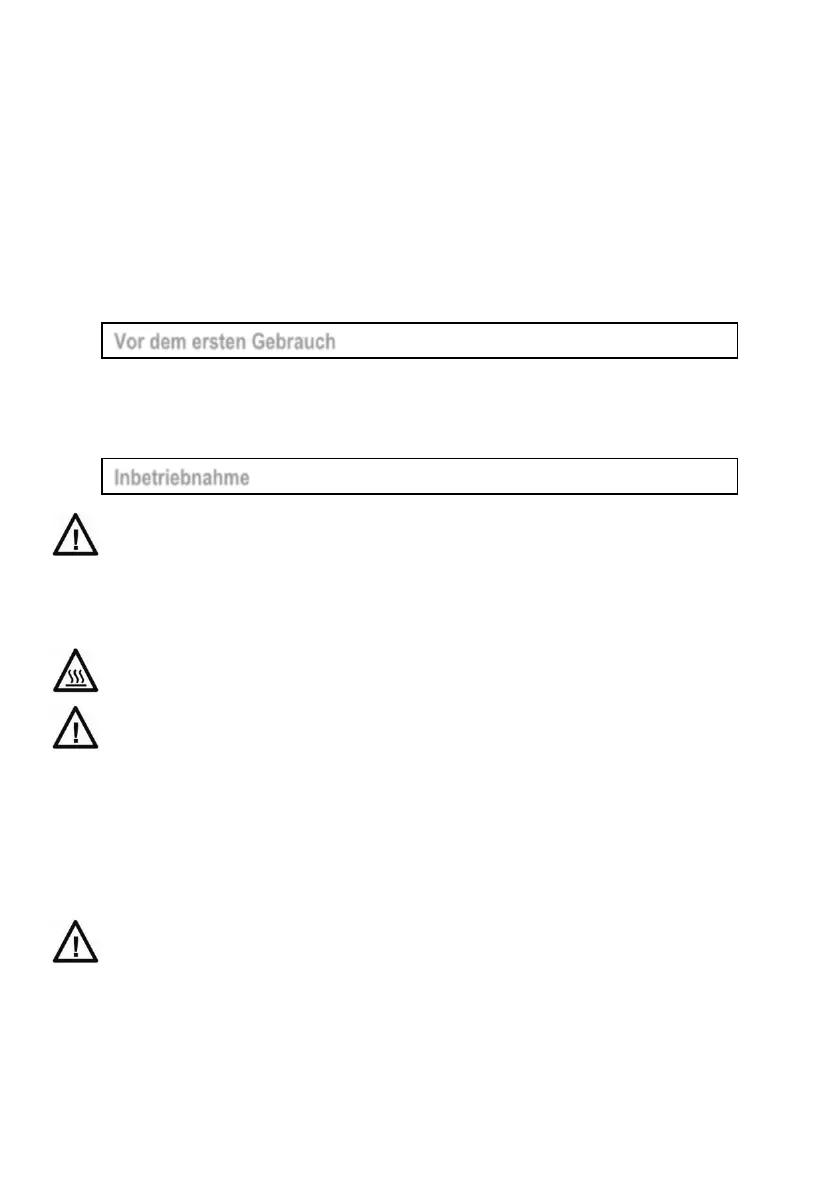 Vor dem ersten Gebrauch

Inbetriebnahme